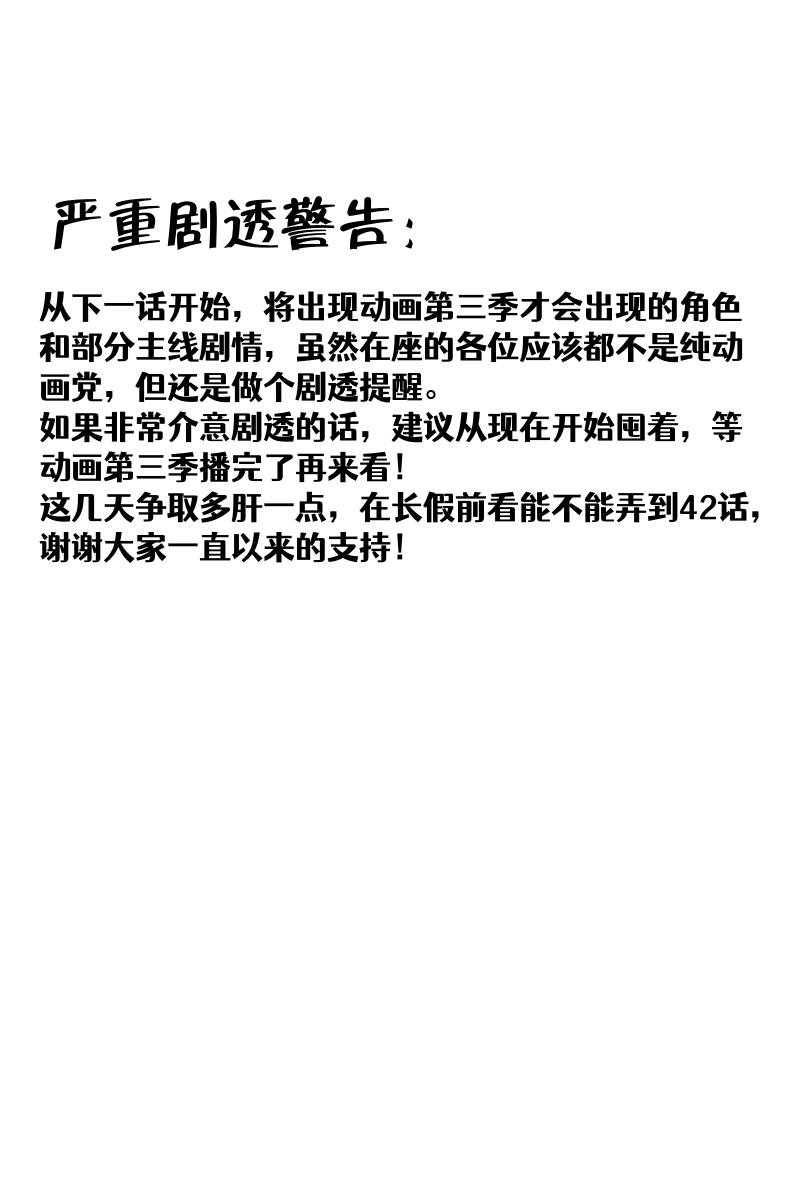 严重剧透警告：

从下一话开始，将出现动画第三季才会出现的角色和部分主线剧情，虽然在座的各位应该都不是纯动画党，但还是做个剧透提醒。
如果非常介意剧透的话，建议从现在开始囤着，等动画第三季播完了再来看！
这几天争取多肝一点，在长假前看能不能弄到42话，谢谢大家一直以来的支持！